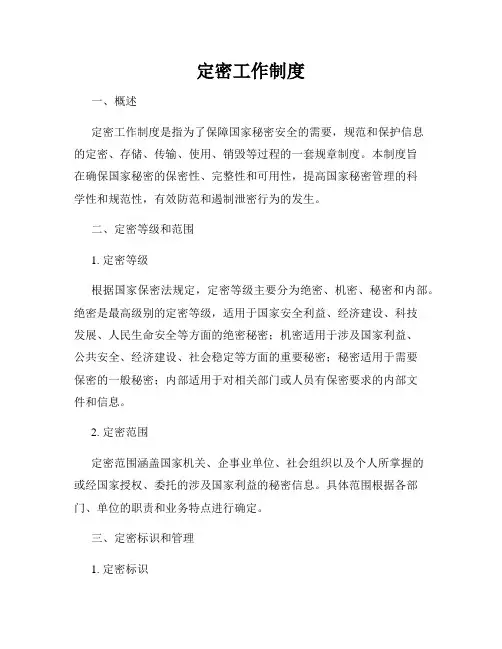 定密工作制度

一、概述

定密工作制度是指为了保障国家秘密安全的需要，规范和保护信息的定密、存储、传输、使用、销毁等过程的一套规章制度。本制度旨在确保国家秘密的保密性、完整性和可用性，提高国家秘密管理的科学性和规范性，有效防范和遏制泄密行为的发生。

二、定密等级和范围

1. 定密等级

根据国家保密法规定，定密等级主要分为绝密、机密、秘密和内部。绝密是最高级别的定密等级，适用于国家安全利益、经济建设、科技发展、人民生命安全等方面的绝密秘密；机密适用于涉及国家利益、公共安全、经济建设、社会稳定等方面的重要秘密；秘密适用于需要保密的一般秘密；内部适用于对相关部门或人员有保密要求的内部文件和信息。

2. 定密范围

定密范围涵盖国家机关、企事业单位、社会组织以及个人所掌握的或经国家授权、委托的涉及国家利益的秘密信息。具体范围根据各部门、单位的职责和业务特点进行确定。

三、定密标识和管理

1. 定密标识